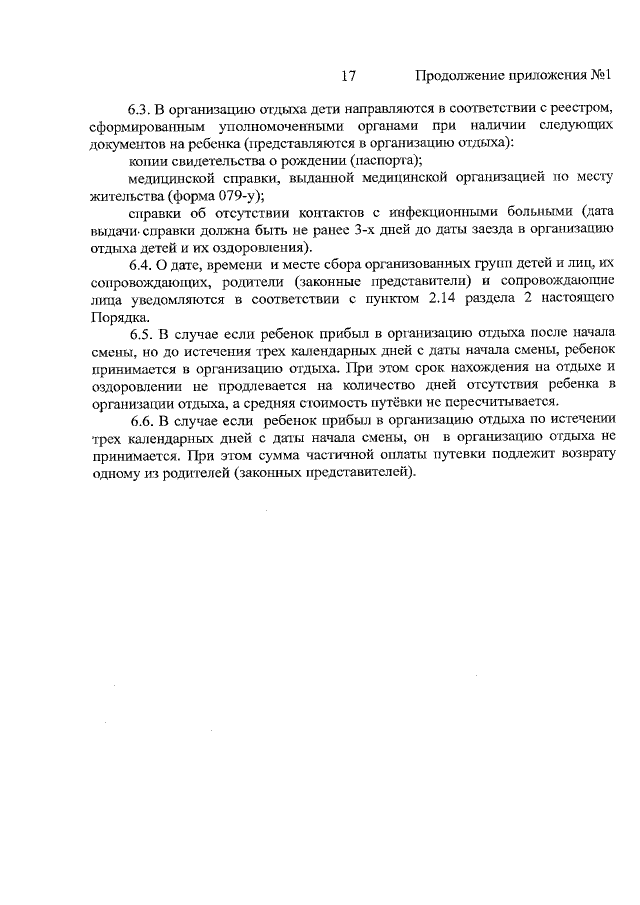 17 Продолжение приложения №1

6.3. В организацию отдыха дети направляются в соответствии с реестром, сформированным уполномоченными органами при наличии следующих документов на ребенка (представляются в организацию отдыха):

копии свидетельства о рождении (паспорта);

медицинской справки, выданной медицинской организацией по месту жительства (форма 079-у);

справки об отсутствии контактов с инфекционными больными (дата выдачи справки должна быть не ранее 3-х дней до даты заезда в организацию отдыха детей и их оздоровления).

6.4. О дате, времени и месте сбора организованных групп детей и лиц, их сопровождающих, родители (законные представители) и сопровождающие лица уведомляются в соответствии с пунктом 2.14 раздела 2 настоящего Порядка.

6.5. В случае если ребенок прибыл в организацию отдыха после начала смены, но до истечения трех календарных дней с даты начала смены, ребенок принимается в организацию отдыха. При этом срок нахождения на отдыхе и оздоровлении не продлевается на количество дней отсутствия ребенка в организации отдыха, а средняя стоимость путёвки не пересчитывается.

6.6. В случае если ребенок прибыл в организацию отдыха по истечении трех календарных дней с даты начала смены, он в организацию отдыха не принимается. При этом сумма частичной оплаты путевки подлежит возврату одному из родителей (законных представителей).